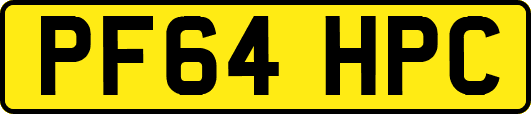 PF64 HPC